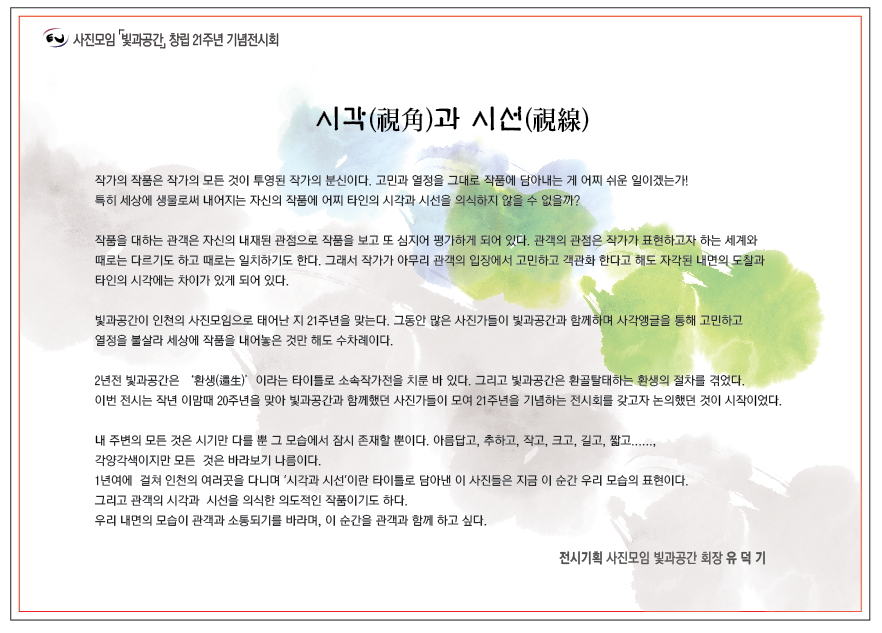 사진모임 「빛과공간」 창립 21주년 기념전시회

시각(視角)과 시선(視線)

작가의 작품은 작가의 모든 것이 투영된 작가의 분신이다. 고민과 열정을 그대로 작품에 담아내는 게 어찌 쉬운 일이겠는가!
특히 세상에 생물로써 내어지는 자신의 작품에 어찌 타인의 시각과 시선을 의식하지 않을 수 없을까?

작품을 대하는 관객은 자신의 내재된 관점으로 작품을 보고 또 심지어 평가하게 되어 있다. 관객의 관점은 작가가 표현하고자 하는 세계와 때로는 다르기도 하고 때로는 일치하기도 한다. 그래서 작가가 아무리 관객의 입장에서 고민하고 객관화 한다고 해도 자각된 내면의 도찰과 타인의 시각에는 차이가 있게 되어 있다.

빛과공간이 인천의 사진모임으로 태어난 지 21주년을 맞는다. 그동안 많은 사진가들이 빛과공간과 함께하며 사각앵글을 통해 고민하고 열정을 불살라 세상에 작품을 내어놓은 것만 해도 수차례이다.

2년전 빛과공간은 '환생(還生)' 이라는 타이틀로 소속작가전을 치룬 바 있다. 그리고 빛과공간은 환골탈태하는 환생의 절차를 겪었다.
이번 전시는 작년 이맘때 20주년을 맞아 빛과공간과 함께했던 사진가들이 모여 21주년을 기념하는 전시회를 갖고자 논의했던 것이 시작이었다.

내 주변의 모든 것은 시기만 다를 뿐 그 모습에서 잠시 존재할 뿐이다. 아름답고, 추하고, 작고, 크고, 길고, 짧고......,
각양각색이지만 모든 것은 바라보기 나름이다.
1년여에 걸쳐 인천의 여러곳을 다니며 '시각과 시선'이란 타이틀로 담아낸 이 사진들은 지금 이 순간 우리 모습의 표현이다.
그리고 관객의 시각과 시선을 의식한 의도적인 작품이기도 하다.
우리 내면의 모습이 관객과 소통되기를 바라며, 이 순간을 관객과 함께 하고 싶다.

전시기획 사진모임 빛과공간 회장 유 덕 기